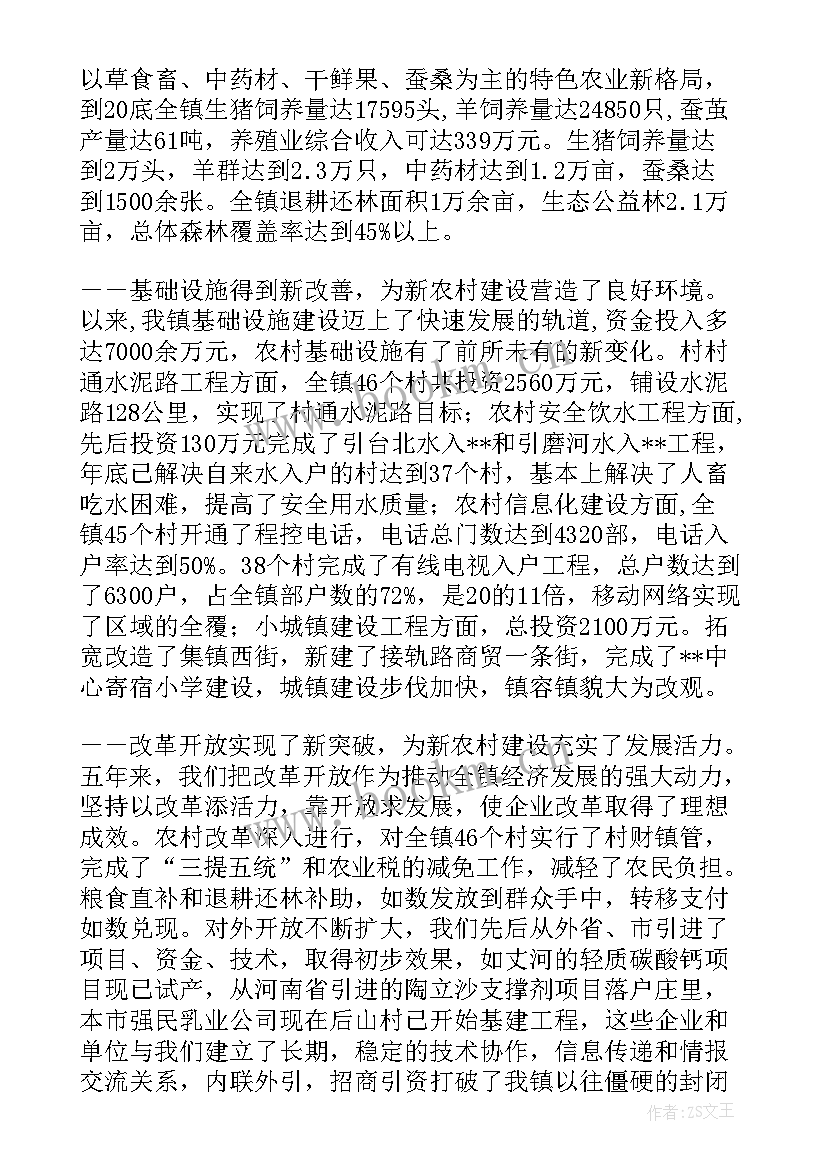 以草食畜、中药材、干鲜果、蚕桑为主的特色农业新格局，到20底全镇生猪饲养量达17595头，羊饲养量达24850只，蚕茧产量达61吨，养殖业综合收入可达339万元。生猪饲养量达到2万头，羊群达到2.3万只，中药材达到1.2万亩，蚕桑达到1500余张。全镇退耕还林面积1万余亩，生态公益林2.1万亩，总体森林覆盖率达到45%以上。

——基础设施得到新改善，为新农村建设营造了良好环境。以来，我镇基础设施建设迈上了快速发展的轨道，资金投入多达7000余万元，农村基础设施有了前所未有的新变化。村村通水泥路工程方面，全镇46个村共投资2560万元，铺设水泥路128公里，实现了村通水泥路目标；农村安全饮水工程方面，先后投资130万元完成了引台北水入**和引磨河水入**工程，年底已解决自来水入户的村达到37个村，基本上解决了人畜吃水困难，提高了安全用水质量；农村信息化建设方面，全镇45个村开通了程控电话，电话总门数达到4320部，电话入户率达到50%。38个村完成了有线电视入户工程，总户数达到了6300户，占全镇部户数的72%，是20的11倍，移动网络实现了区域的全覆；小城镇建设工程方面，总投资2100万元。拓宽改造了集镇西街，新建了接轨路商贸一条街，完成了**中心寄宿小学建设，城镇建设步伐加快，镇容镇貌大为改观。

——改革开放实现了新突破，为新农村建设充实了发展活力。五年来，我们把改革开放作为推动全镇经济发展的强大动力，坚持以改革添活力，靠开放求发展，使企业改革取得了理想成效。农村改革深入进行，对全镇46个村实行了村财镇管，完成了“三提五统”和农业税的减免工作，减轻了农民负担。粮食直补和退耕还林补助，如数发放到群众手中，转移支付如数兑现。对外开放不断扩大，我们先后从外省、市引进了项目、资金、技术，取得初步效果，如丈河的轻质碳酸钙项目现已试产，从河南省引进的陶立沙支撑剂项目落户庄里，本市强民乳业公司现在后山村已开始基建工程，这些企业和单位与我们建立了长期，稳定的技术协作，信息传递和情报交流关系，内联外引，招商引资打破了我镇以往僵硬的封闭

作者：ZS文王